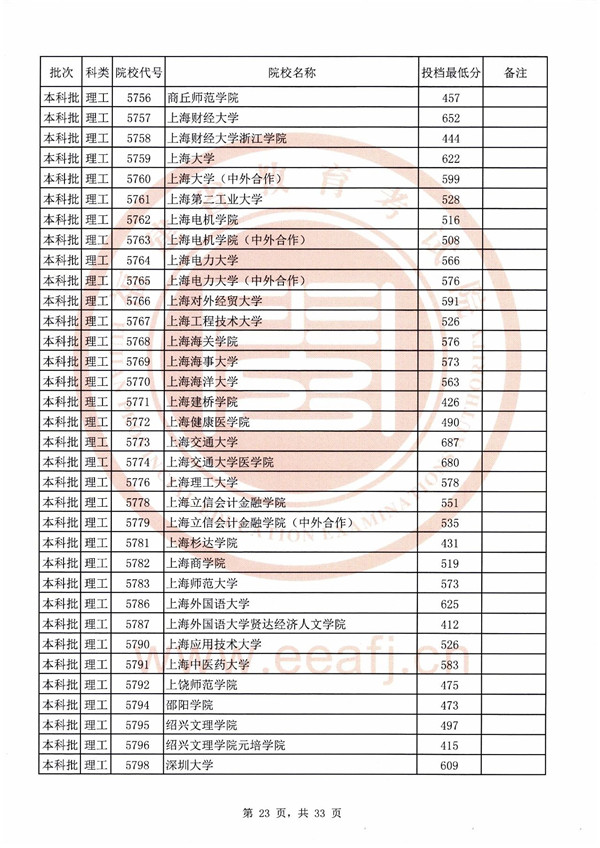 | 批次 | 科类 | 院校代号 | 院校名称 | 投档最低分 | 备注 |
|---|---|---|---|---|---|
| 本科批 | 理工 | 5756 | 商丘师范学院 | 457 | |
| 本科批 | 理工 | 5757 | 上海财经大学 | 652 | |
| 本科批 | 理工 | 5758 | 上海财经大学浙江学院 | 444 | |
| 本科批 | 理工 | 5759 | 上海大学 | 622 | |
| 本科批 | 理工 | 5760 | 上海大学（中外合作） | 599 | |
| 本科批 | 理工 | 5761 | 上海第二工业大学 | 528 | |
| 本科批 | 理工 | 5762 | 上海电机学院 | 516 | |
| 本科批 | 理工 | 5763 | 上海电机学院（中外合作） | 508 | |
| 本科批 | 理工 | 5764 | 上海电力大学 | 566 | |
| 本科批 | 理工 | 5765 | 上海电力大学（中外合作） | 576 | |
| 本科批 | 理工 | 5766 | 上海对外经贸大学 | 591 | |
| 本科批 | 理工 | 5767 | 上海工程技术大学 | 526 | |
| 本科批 | 理工 | 5768 | 上海海关学院 | 576 | |
| 本科批 | 理工 | 5769 | 上海海事大学 | 573 | |
| 本科批 | 理工 | 5770 | 上海海洋大学 | 563 | |
| 本科批 | 理工 | 5771 | 上海建桥学院 | 426 | |
| 本科批 | 理工 | 5772 | 上海健康医学院 | 490 | |
| 本科批 | 理工 | 5773 | 上海交通大学 | 687 | |
| 本科批 | 理工 | 5774 | 上海交通大学医学院 | 680 | |
| 本科批 | 理工 | 5776 | 上海理工大学 | 578 | |
| 本科批 | 理工 | 5778 | 上海立信会计金融学院 | 551 | |
| 本科批 | 理工 | 5779 | 上海立信会计金融学院（中外合作） | 535 | |
| 本科批 | 理工 | 5781 | 上海杉达学院 | 431 | |
| 本科批 | 理工 | 5782 | 上海商学院 | 519 | |
| 本科批 | 理工 | 5783 | 上海师范大学 | 573 | |
| 本科批 | 理工 | 5786 | 上海外国语大学 | 625 | |
| 本科批 | 理工 | 5787 | 上海外国语大学贤达经济人文学院 | 412 | |
| 本科批 | 理工 | 5790 | 上海应用技术大学 | 526 | |
| 本科批 | 理工 | 5791 | 上海中医药大学 | 583 | |
| 本科批 | 理工 | 5792 | 上饶师范学院 | 475 | |
| 本科批 | 理工 | 5794 | 邵阳学院 | 473 | |
| 本科批 | 理工 | 5795 | 绍兴文理学院 | 497 | |
| 本科批 | 理工 | 5796 | 绍兴文理学院元培学院 | 415 | |
| 本科批 | 理工 | 5798 | 深圳大学 | 609 | |

www.eeafj.cn

第 23 页，共 33 页